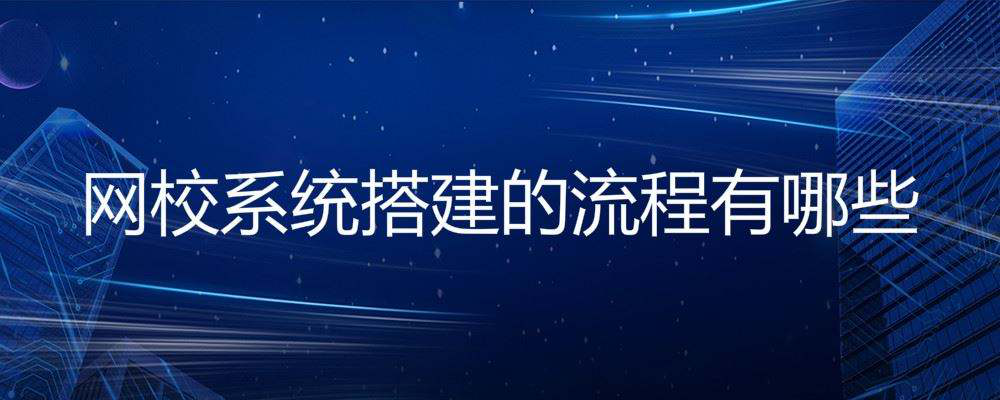 网校系统搭建的流程有哪些